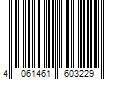 4 061461 603229